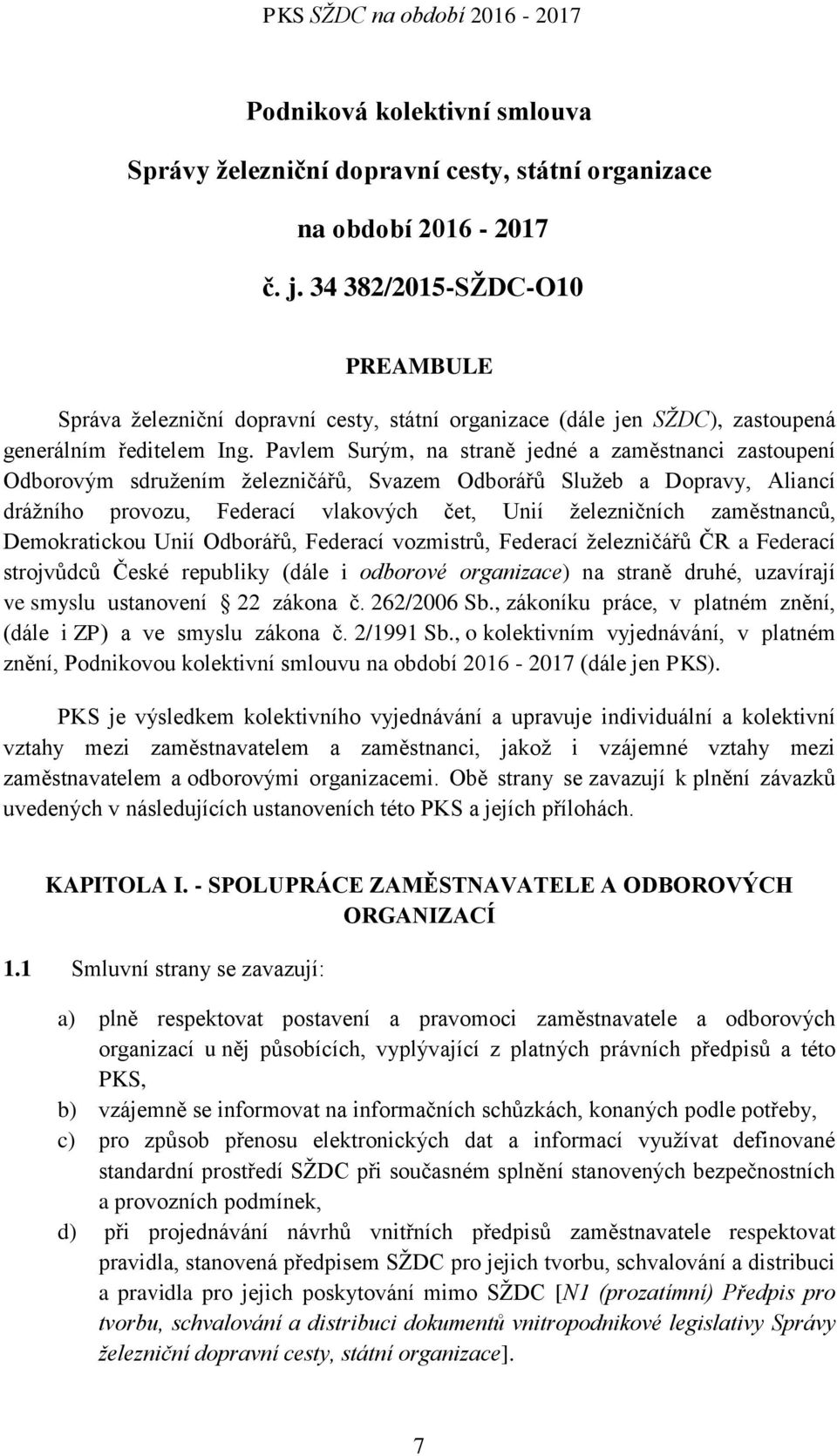 PKS SŽDC na období 2016 - 2017

Podniková kolektivní smlouva

Správy železniční dopravní cesty, státní organizace

na období 2016 - 2017

č. j. 34 382/2015-SŽDC-O10

PREAMBULE

Správa železniční dopravní cesty, státní organizace (dále jen SŽDC), zastoupená generálním ředitelem Ing. Pavlem Surým, na straně jedné a zaměstnanci zastoupení Odborovým sdružením železničářů, Svazem Odborářů Služeb a Dopravy, Aliancí drážního provozu, Federací vlakových čet, Unií železničních zaměstnanců, Demokratickou Unií Odborářů, Federací vozmistrů, Federací železničářů ČR a Federací strojvůdců České republiky (dále i odborové organizace) na straně druhé, uzavírají ve smyslu ustanovení 22 zákona č. 262/2006 Sb., zákoníku práce, v platném znění, (dále i ZP) a ve smyslu zákona č. 2/1991 Sb., o kolektivním vyjednávání, v platném znění, Podnikovou kolektivní smlouvu na období 2016 - 2017 (dále jen PKS).

PKS je výsledkem kolektivního vyjednávání a upravuje individuální a kolektivní vztahy mezi zaměstnavatelem a zaměstnanci, jakož i vzájemné vztahy mezi zaměstnavatelem a odborovými organizacemi. Obě strany se zavazují k plnění závazků uvedených v následujících ustanoveních této PKS a jejích přílohách.

KAPITOLA I. - SPOLUPRÁCE ZAMĚSTNAVATELE A ODBOROVÝCH ORGANIZACÍ

1.1 Smluvní strany se zavazují:

a) plně respektovat postavení a pravomoci zaměstnavatele a odborových organizací u něj působících, vyplývající z platných právních předpisů a této PKS,

b) vzájemně se informovat na informačních schůzkách, konaných podle potřeby,

c) pro způsob přenosu elektronických dat a informací využívat definované standardní prostředí SŽDC při současném splnění stanovených bezpečnostních a provozních podmínek,

d) při projednávání návrhů vnitřních předpisů zaměstnavatele respektovat pravidla, stanovená předpisem SŽDC pro jejich tvorbu, schvalování a distribuci a pravidla pro jejich poskytování mimo SŽDC [N1 (prozatímní) Předpis pro tvorbu, schvalování a distribuci dokumentů vnitropodnikové legislativy Správy železniční dopravní cesty, státní organizace].

7